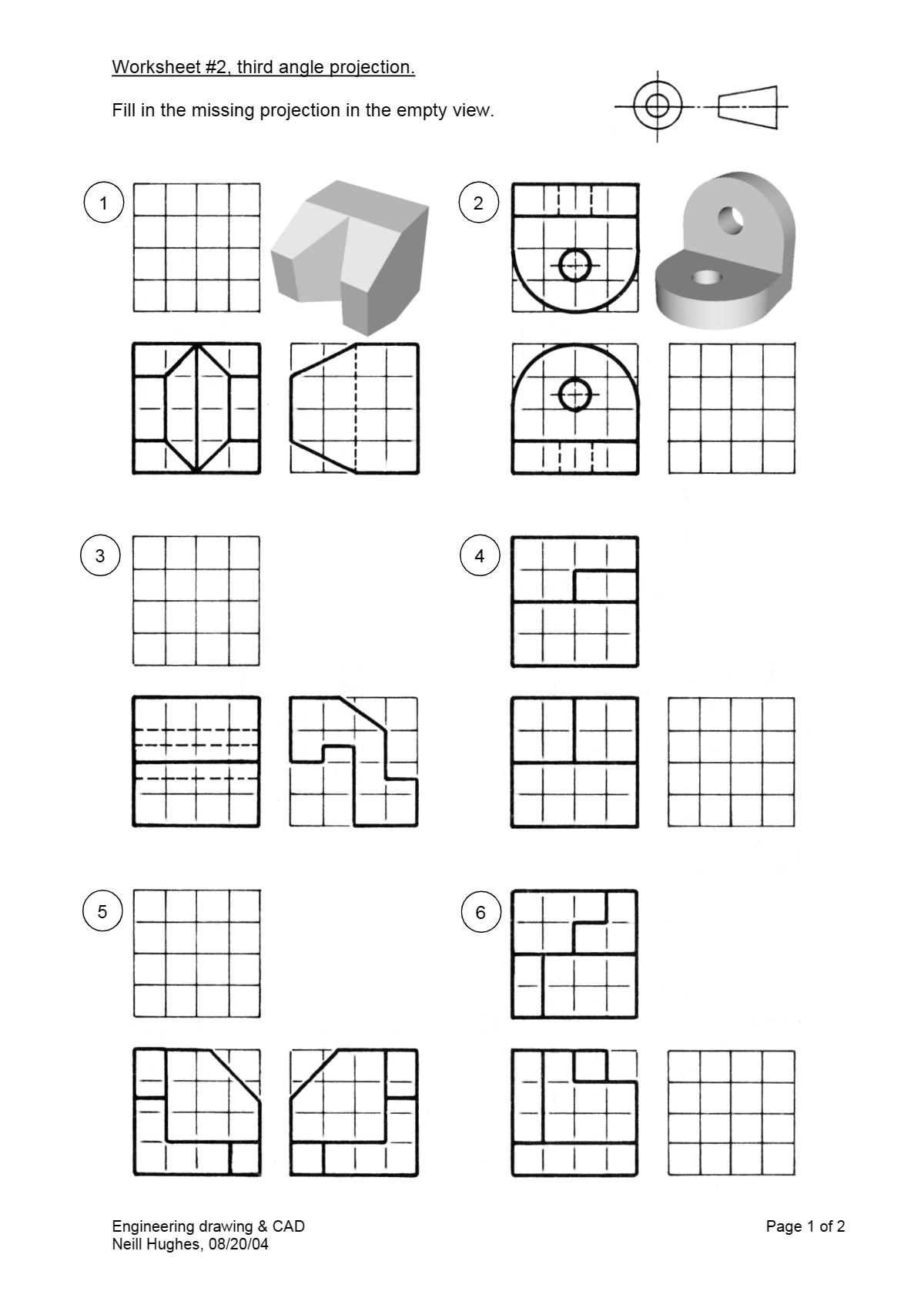 Worksheet #2, third angle projection.

Fill in the missing projection in the empty view.

1

2

3

4

5

6

Engineering drawing & CAD
Neill Hughes, 08/20/04

Page 1 of 2